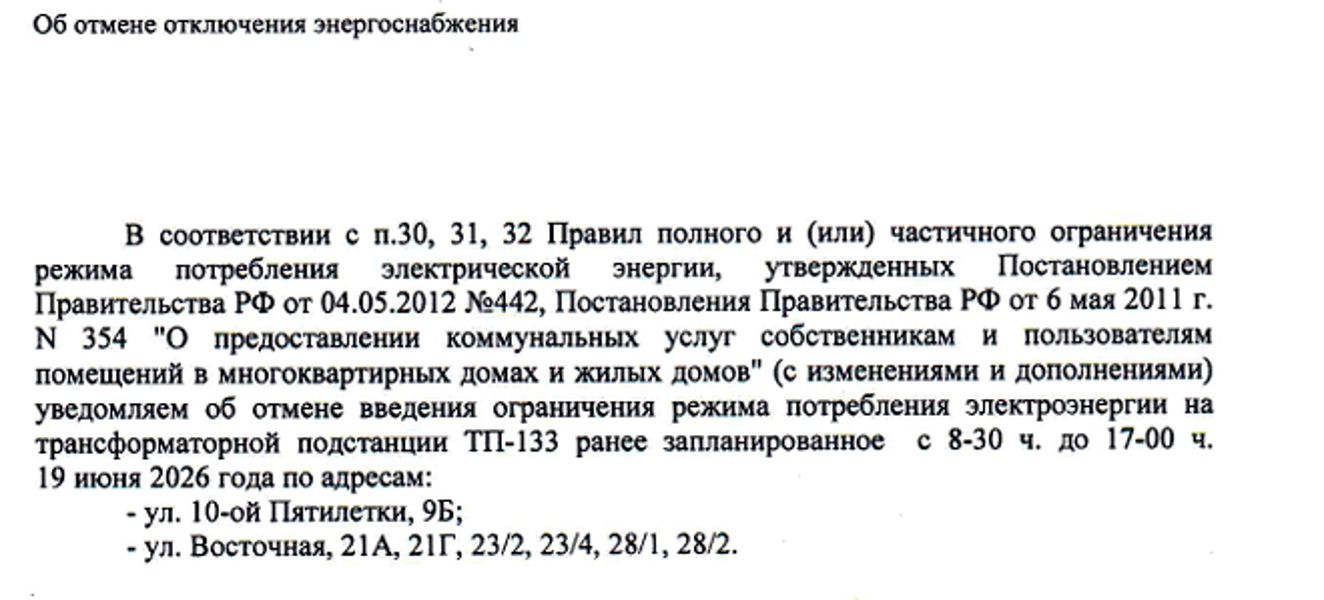 Об отмене отключения энергоснабжения

В соответствии с п.30, 31, 32 Правил полного и (или) частичного ограничения режима потребления электрической энергии, утвержденных Постановлением Правительства РФ от 04.05.2012 №442, Постановления Правительства РФ от 6 мая 2011 г. N 354 "О предоставлении коммунальных услуг собственникам и пользователям помещений в многоквартирных домах и жилых домов" (с изменениями и дополнениями) уведомляем об отмене введения ограничения режима потребления электроэнергии на трансформаторной подстанции ТП-133 ранее запланированное с 8-30 ч. до 17-00 ч. 19 июня 2026 года по адресам:
- ул. 10-ой Пятилетки, 9Б;
- ул. Восточная, 21А, 21Г, 23/2, 23/4, 28/1, 28/2.